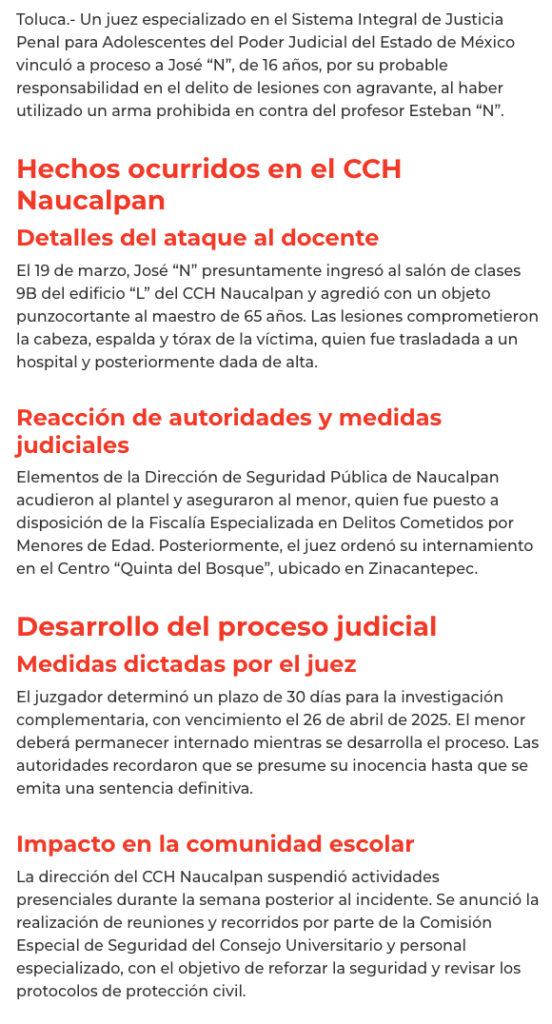 Toluca.- Un juez especializado en el Sistema Integral de Justicia Penal para Adolescentes del Poder Judicial del Estado de México vinculó a proceso a José “N”, de 16 años, por su probable responsabilidad en el delito de lesiones con agravante, al haber utilizado un arma prohibida en contra del profesor Esteban “N”.

Hechos ocurridos en el CCH Naucalpan

Detalles del ataque al docente

El 19 de marzo, José “N” presuntamente ingresó al salón de clases 9B del edificio “L” del CCH Naucalpan y agredió con un objeto punzocortante al maestro de 65 años. Las lesiones comprometieron la cabeza, espalda y tórax de la víctima, quien fue trasladada a un hospital y posteriormente dada de alta.

Reacción de autoridades y medidas judiciales

Elementos de la Dirección de Seguridad Pública de Naucalpan acudieron al plantel y aseguraron al menor, quien fue puesto a disposición de la Fiscalía Especializada en Delitos Cometidos por Menores de Edad. Posteriormente, el juez ordenó su internamiento en el Centro “Quinta del Bosque”, ubicado en Zinacantepec.

Desarrollo del proceso judicial

Medidas dictadas por el juez

El juzgador determinó un plazo de 30 días para la investigación complementaria, con vencimiento el 26 de abril de 2025. El menor deberá permanecer internado mientras se desarrolla el proceso. Las autoridades recordaron que se presume su inocencia hasta que se emita una sentencia definitiva.

Impacto en la comunidad escolar

La dirección del CCH Naucalpan suspendió actividades presenciales durante la semana posterior al incidente. Se anunció la realización de reuniones y recorridos por parte de la Comisión Especial de Seguridad del Consejo Universitario y personal especializado, con el objetivo de reforzar la seguridad y revisar los protocolos de protección civil.